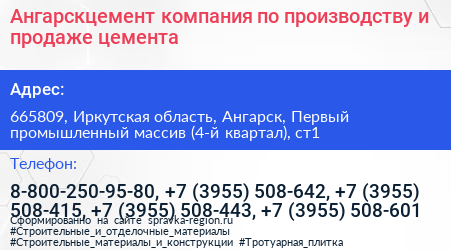 Ангарскцемент компания по производству и продаже цемента

Адрес:

665809, Иркутская область, Ангарск, Первый промышленный массив (4-й квартал), ст1

Телефон:

8-800-250-95-80, +7 (3955) 508-642, +7 (3955) 508-415, +7 (3955) 508-443, +7 (3955) 508-601

Сформированно на сайте spravka-region.ru
#Строительные_и_отделочные_материалы
#Строительные_материалы_и_конструкции #Тротуарная_плитка